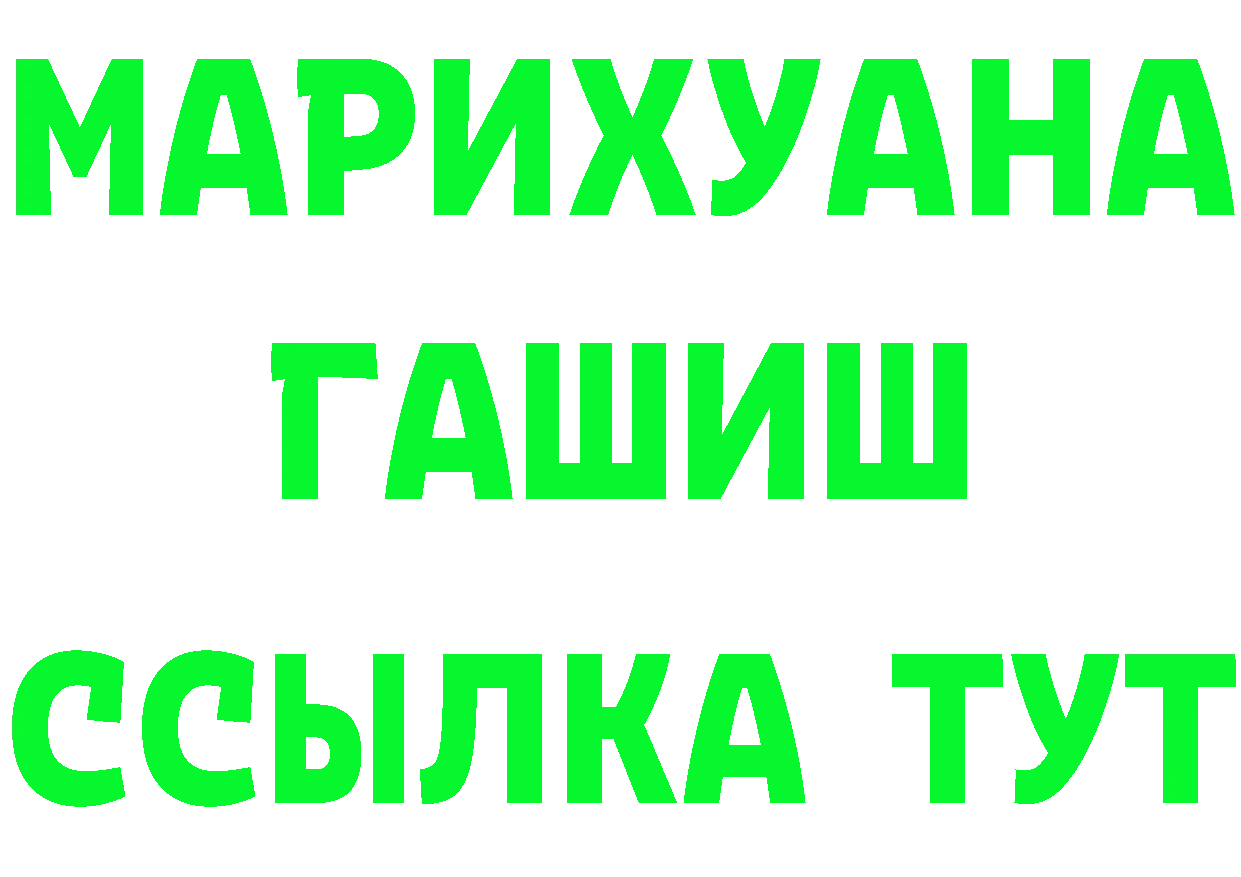 МАРИХУАНА
ГАШИШ
ССЫЛКА ТУТ